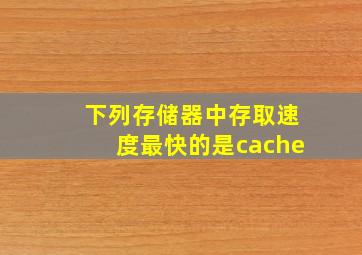 下列存储器中存取速度最快的是cache